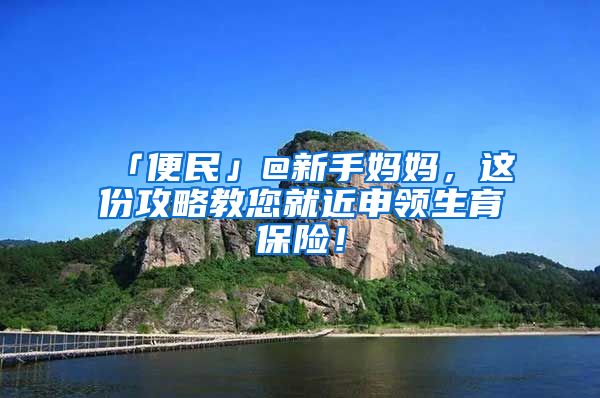 「便民」@新手妈妈，这份攻略教您就近申领生育保险！